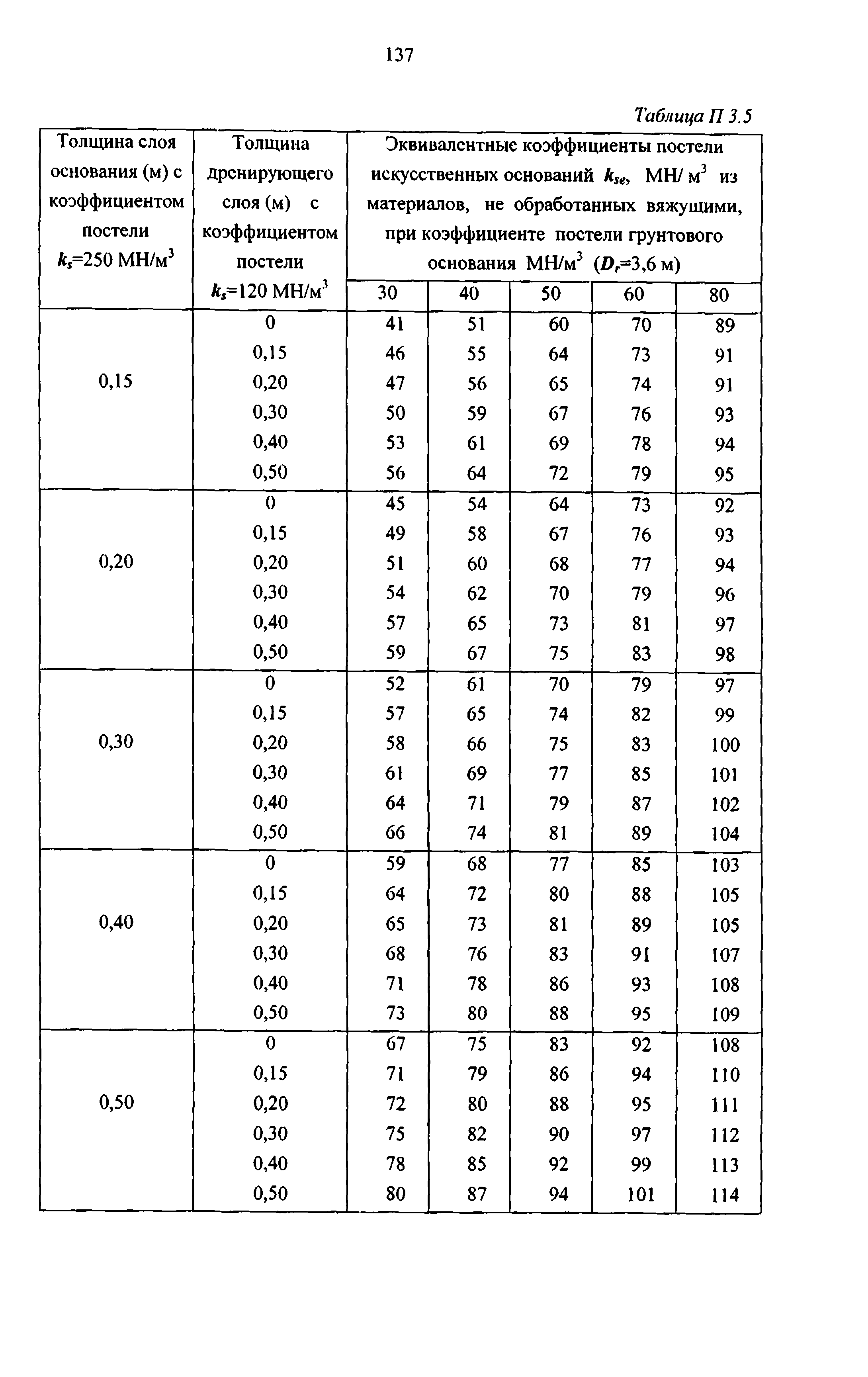 137

Таблица П 3.5

| Толщина слоя основания (м) с коэффициентом постели $k_s$=250 МН/м$^3$ | Толщина дренирующего слоя (м) с коэффициентом постели $k_s$=120 МН/м$^3$ | Эквивалентные коэффициенты постели искусственных оснований $k_{se}$, МН/ м$^3$ из материалов, не обработанных вяжущими, при коэффициенте постели грунтового основания МН/м$^3$ ($D_r$=3,6 м) | | | | |
|---|---|---|---|---|---|---|
| | | 30 | 40 | 50 | 60 | 80 |
| 0,15 | 0 | 41 | 51 | 60 | 70 | 89 |
| | 0,15 | 46 | 55 | 64 | 73 | 91 |
| | 0,20 | 47 | 56 | 65 | 74 | 91 |
| | 0,30 | 50 | 59 | 67 | 76 | 93 |
| | 0,40 | 53 | 61 | 69 | 78 | 94 |
| | 0,50 | 56 | 64 | 72 | 79 | 95 |
| 0,20 | 0 | 45 | 54 | 64 | 73 | 92 |
| | 0,15 | 49 | 58 | 67 | 76 | 93 |
| | 0,20 | 51 | 60 | 68 | 77 | 94 |
| | 0,30 | 54 | 62 | 70 | 79 | 96 |
| | 0,40 | 57 | 65 | 73 | 81 | 97 |
| | 0,50 | 59 | 67 | 75 | 83 | 98 |
| 0,30 | 0 | 52 | 61 | 70 | 79 | 97 |
| | 0,15 | 57 | 65 | 74 | 82 | 99 |
| | 0,20 | 58 | 66 | 75 | 83 | 100 |
| | 0,30 | 61 | 69 | 77 | 85 | 101 |
| | 0,40 | 64 | 71 | 79 | 87 | 102 |
| | 0,50 | 66 | 74 | 81 | 89 | 104 |
| 0,40 | 0 | 59 | 68 | 77 | 85 | 103 |
| | 0,15 | 64 | 72 | 80 | 88 | 105 |
| | 0,20 | 65 | 73 | 81 | 89 | 105 |
| | 0,30 | 68 | 76 | 83 | 91 | 107 |
| | 0,40 | 71 | 78 | 86 | 93 | 108 |
| | 0,50 | 73 | 80 | 88 | 95 | 109 |
| 0,50 | 0 | 67 | 75 | 83 | 92 | 108 |
| | 0,15 | 71 | 79 | 86 | 94 | 110 |
| | 0,20 | 72 | 80 | 88 | 95 | 111 |
| | 0,30 | 75 | 82 | 90 | 97 | 112 |
| | 0,40 | 78 | 85 | 92 | 99 | 113 |
| | 0,50 | 80 | 87 | 94 | 101 | 114 |